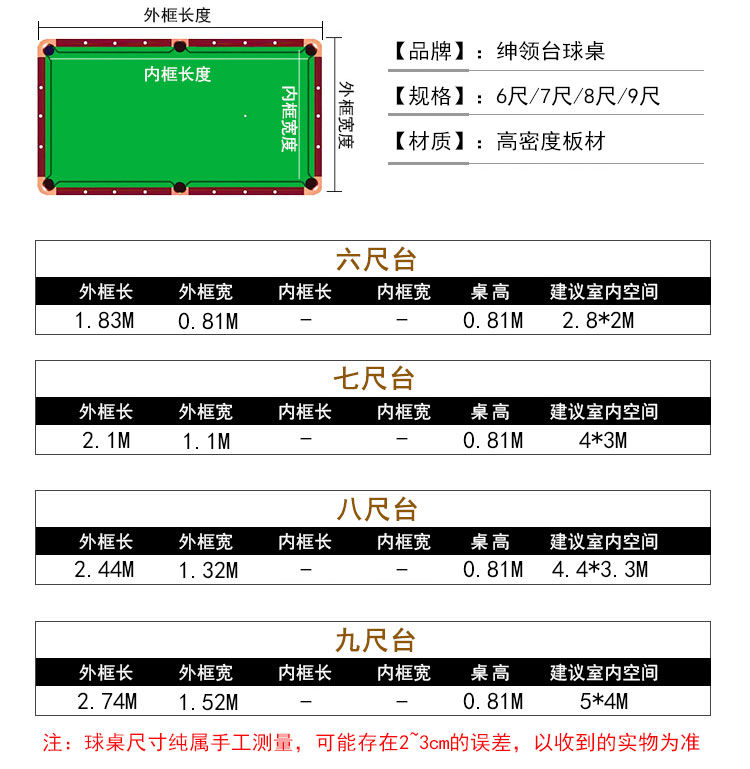 外框长度

内框长度

内框宽度

外框宽度

【品牌】：绅领台球桌

【规格】：6尺/7尺/8尺/9尺

【材质】：高密度板材

六尺台

| 外框长 | 外框宽 | 内框长 | 内框宽 | 桌高 | 建议室内空间 |
|---|---|---|---|---|---|
| 1.83M | 0.81M | - | - | 0.81M | 2.8*2M |

七尺台

| 外框长 | 外框宽 | 内框长 | 内框宽 | 桌高 | 建议室内空间 |
|---|---|---|---|---|---|
| 2.1M | 1.1M | - | - | 0.81M | 4*3M |

八尺台

| 外框长 | 外框宽 | 内框长 | 内框宽 | 桌高 | 建议室内空间 |
|---|---|---|---|---|---|
| 2.44M | 1.32M | - | - | 0.81M | 4.4*3.3M |

九尺台

| 外框长 | 外框宽 | 内框长 | 内框宽 | 桌高 | 建议室内空间 |
|---|---|---|---|---|---|
| 2.74M | 1.52M | - | - | 0.81M | 5*4M |

注：球桌尺寸纯属手工测量，可能存在2~3cm的误差，以收到的实物为准